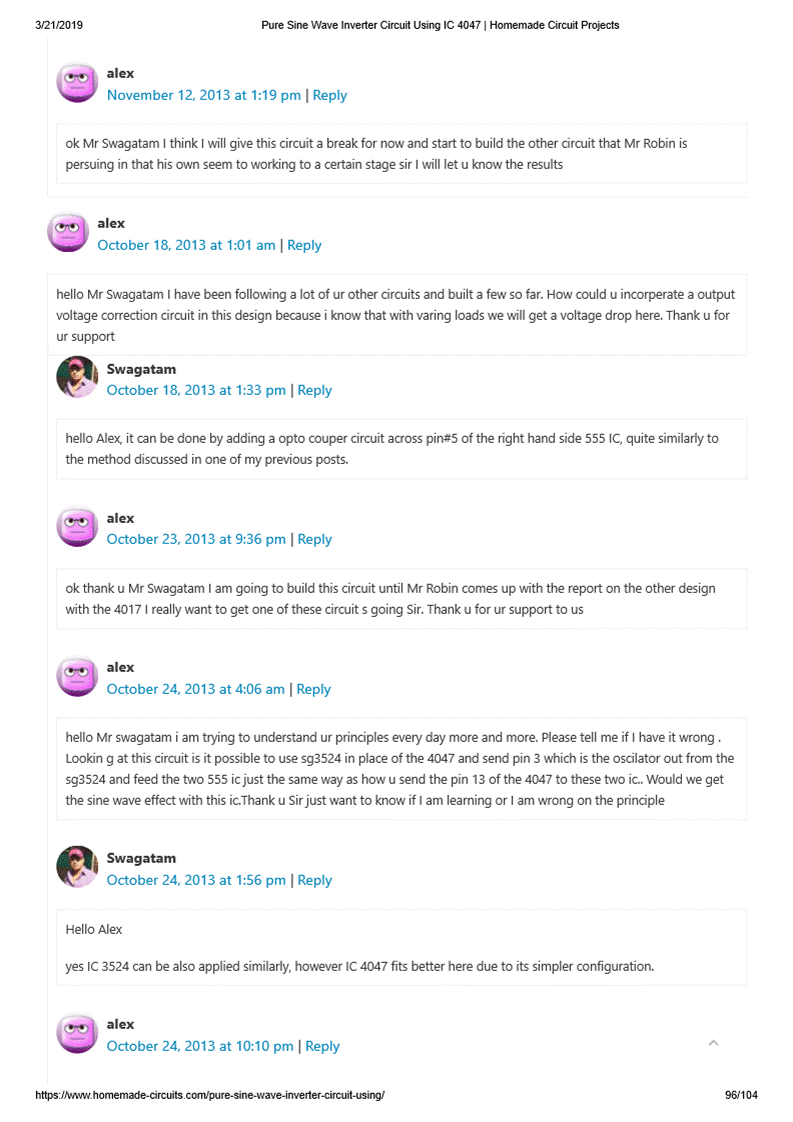 3/21/2019 Pure Sine Wave Inverter Circuit Using IC 4047 | Homemade Circuit Projects

alex
November 12, 2013 at 1:19 pm | Reply

ok Mr Swagatam I think I will give this circuit a break for now and start to build the other circuit that Mr Robin is persuing in that his own seem to working to a certain stage sir I will let u know the results

alex
October 18, 2013 at 1:01 am | Reply

hello Mr Swagatam I have been following a lot of ur other circuits and built a few so far. How could u incorperate a output voltage correction circuit in this design because i know that with varing loads we will get a voltage drop here. Thank u for ur support

Swagatam
October 18, 2013 at 1:33 pm | Reply

hello Alex, it can be done by adding a opto couper circuit across pin#5 of the right hand side 555 IC, quite similarly to the method discussed in one of my previous posts.

alex
October 23, 2013 at 9:36 pm | Reply

ok thank u Mr Swagatam I am going to build this circuit until Mr Robin comes up with the report on the other design with the 4017 I really want to get one of these circuit s going Sir. Thank u for ur support to us

alex
October 24, 2013 at 4:06 am | Reply

hello Mr swagatam i am trying to understand ur principles every day more and more. Please tell me if I have it wrong . Lookin g at this circuit is it possible to use sg3524 in place of the 4047 and send pin 3 which is the oscilator out from the sg3524 and feed the two 555 ic just the same way as how u send the pin 13 of the 4047 to these two ic.. Would we get the sine wave effect with this ic.Thank u Sir just want to know if I am learning or I am wrong on the principle

Swagatam
October 24, 2013 at 1:56 pm | Reply

Hello Alex

yes IC 3524 can be also applied similarly, however IC 4047 fits better here due to its simpler configuration.

alex
October 24, 2013 at 10:10 pm | Reply

https://www.homemade-circuits.com/pure-sine-wave-inverter-circuit-using/ 96/104